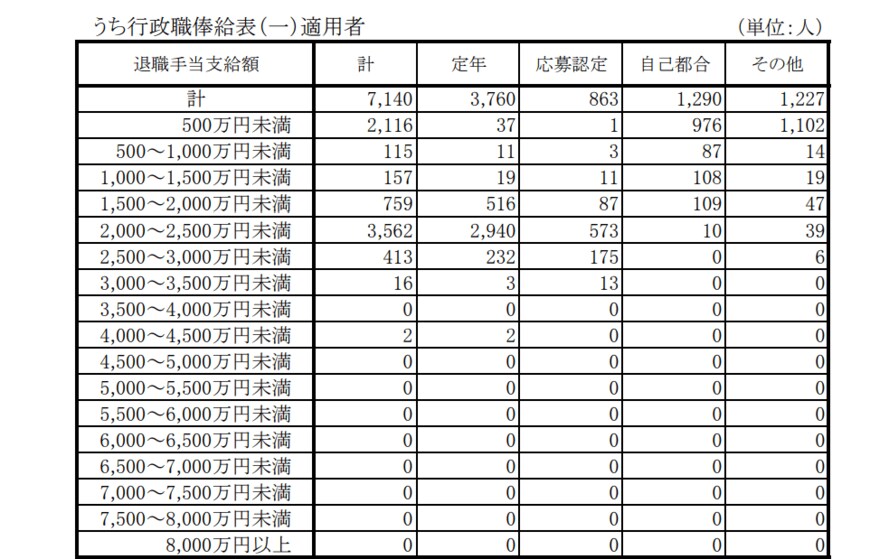 うち行政職俸給表(一)適用者　(単位:人)

| 退職手当支給額 | 計 | 定年 | 応募認定 | 自己都合 | その他 |
|---|---|---|---|---|---|
| 計 | 7,140 | 3,760 | 863 | 1,290 | 1,227 |
| 500万円未満 | 2,116 | 37 | 1 | 976 | 1,102 |
| 500～1,000万円未満 | 115 | 11 | 3 | 87 | 14 |
| 1,000～1,500万円未満 | 157 | 19 | 11 | 108 | 19 |
| 1,500～2,000万円未満 | 759 | 516 | 87 | 109 | 47 |
| 2,000～2,500万円未満 | 3,562 | 2,940 | 573 | 10 | 39 |
| 2,500～3,000万円未満 | 413 | 232 | 175 | 0 | 6 |
| 3,000～3,500万円未満 | 16 | 3 | 13 | 0 | 0 |
| 3,500～4,000万円未満 | 0 | 0 | 0 | 0 | 0 |
| 4,000～4,500万円未満 | 2 | 2 | 0 | 0 | 0 |
| 4,500～5,000万円未満 | 0 | 0 | 0 | 0 | 0 |
| 5,000～5,500万円未満 | 0 | 0 | 0 | 0 | 0 |
| 5,500～6,000万円未満 | 0 | 0 | 0 | 0 | 0 |
| 6,000～6,500万円未満 | 0 | 0 | 0 | 0 | 0 |
| 6,500～7,000万円未満 | 0 | 0 | 0 | 0 | 0 |
| 7,000～7,500万円未満 | 0 | 0 | 0 | 0 | 0 |
| 7,500～8,000万円未満 | 0 | 0 | 0 | 0 | 0 |
| 8,000万円以上 | 0 | 0 | 0 | 0 | 0 |